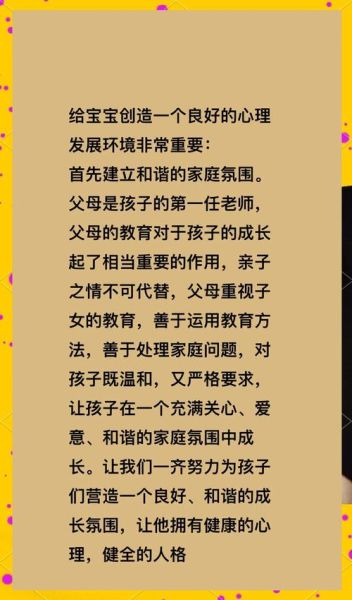 给宝宝创造一个良好的心理发展环境非常重要:
首先建立和谐的家庭氛围。父母是孩子的第一任老师，父母的教育对于孩子的成长起了相当重要的作用，亲子之情不可代替，父母重视子女的教育，善于运用教育方法，善于处理家庭问题，对孩子既温和，又严格要求，让孩子在一个充满关心、爱意、和谐的家庭氛围中成长。让我们一齐努力为孩子们营造一个良好、和谐的成长氛围，让他拥有健康的心理，健全的人格